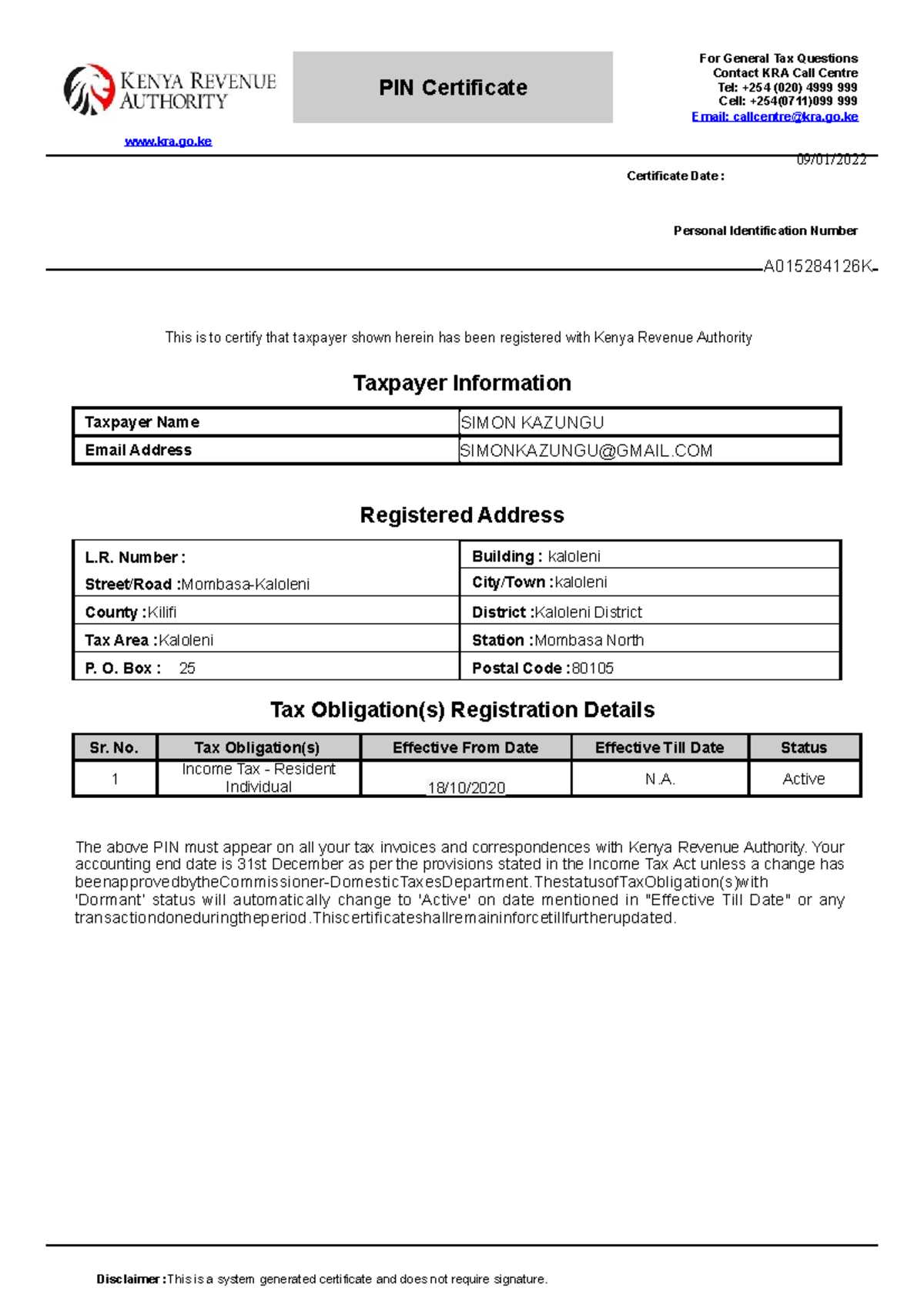 KENYA REVENUE AUTHORITY

www.kra.go.ke

PIN Certificate

For General Tax Questions
Contact KRA Call Centre
Tel: +254 (020) 4999 999
Cell: +254(0711)099 999
Email: callcentre@kra.go.ke

Certificate Date : 09/01/2022

Personal Identification Number

A015284126K

This is to certify that taxpayer shown herein has been registered with Kenya Revenue Authority

Taxpayer Information

| Taxpayer Name | SIMON KAZUNGU |
|---|---|
| Email Address | SIMONKAZUNGU@GMAIL.COM |

Registered Address

| L.R. Number : Street/Road :Mombasa-Kaloleni | Building : kaloleni City/Town :kaloleni |
|---|---|
| County :Kilifi | District :Kaloleni District |
| Tax Area :Kaloleni | Station :Mombasa North |
| P. O. Box : 25 | Postal Code :80105 |

Tax Obligation(s) Registration Details

| Sr. No. | Tax Obligation(s) | Effective From Date | Effective Till Date | Status |
|---|---|---|---|---|
| 1 | Income Tax - Resident Individual | 18/10/2020 | N.A. | Active |

The above PIN must appear on all your tax invoices and correspondences with Kenya Revenue Authority. Your accounting end date is 31st December as per the provisions stated in the Income Tax Act unless a change has beenapprovedbytheCommissioner-DomesticTaxesDepartment.ThestatusofTaxObligation(s)with 'Dormant' status will automatically change to 'Active' on date mentioned in "Effective Till Date" or any transactiondoneduringtheperiod.Thiscertificateshallremaininforcetillfurtherupdated.

Disclaimer :This is a system generated certificate and does not require signature.